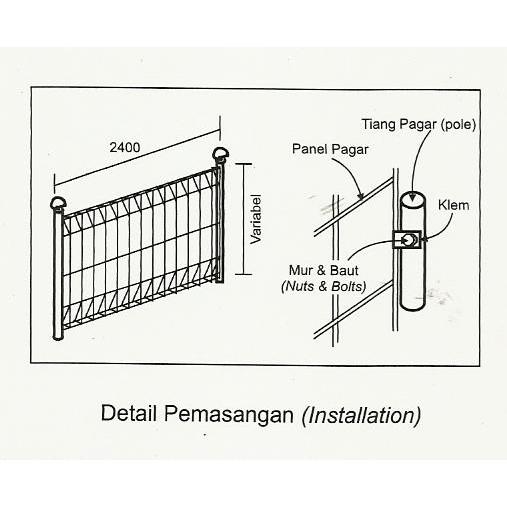 2400

Variabel

Tiang Pagar (pole)

Panel Pagar

Klem

Mur & Baut
(Nuts & Bolts)

Detail Pemasangan (Installation)